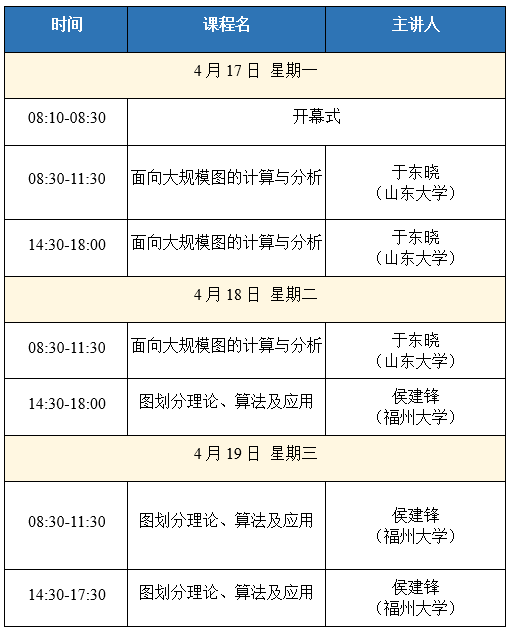 | 时间 | 课程名 | 主讲人 |
|---|---|---|
| 4月17日 星期一 | | |
| 08:10-08:30 | 开幕式 | |
| 08:30-11:30 | 面向大规模图的计算与分析 | 于东晓（山东大学） |
| 14:30-18:00 | 面向大规模图的计算与分析 | 于东晓（山东大学） |
| 4月18日 星期二 | | |
| 08:30-11:30 | 面向大规模图的计算与分析 | 于东晓（山东大学） |
| 14:30-18:00 | 图划分理论、算法及应用 | 侯建锋（福州大学） |
| 4月19日 星期三 | | |
| 08:30-11:30 | 图划分理论、算法及应用 | 侯建锋（福州大学） |
| 14:30-17:30 | 图划分理论、算法及应用 | 侯建锋（福州大学） |